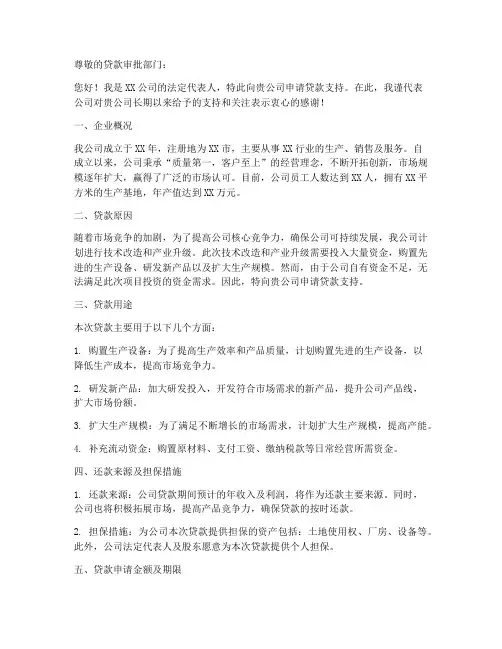 尊敬的贷款审批部门：

您好！我是XX公司的法定代表人，特此向贵公司申请贷款支持。在此，我谨代表公司对贵公司长期以来给予的支持和关注表示衷心的感谢！

一、企业概况

我公司成立于XX年，注册地为XX市，主要从事XX行业的生产、销售及服务。自成立以来，公司秉承“质量第一，客户至上”的经营理念，不断开拓创新，市场规模逐年扩大，赢得了广泛的市场认可。目前，公司员工人数达到XX人，拥有XX平方米的生产基地，年产值达到XX万元。

二、贷款原因

随着市场竞争的加剧，为了提高公司核心竞争力，确保公司可持续发展，我公司计划进行技术改造和产业升级。此次技术改造和产业升级需要投入大量资金，购置先进的生产设备、研发新产品以及扩大生产规模。然而，由于公司自有资金不足，无法满足此次项目投资的资金需求。因此，特向贵公司申请贷款支持。

三、贷款用途

本次贷款主要用于以下几个方面：

1. 购置生产设备：为了提高生产效率和产品质量，计划购置先进的生产设备，以降低生产成本，提高市场竞争力。

2. 研发新产品：加大研发投入，开发符合市场需求的新产品，提升公司产品线，扩大市场份额。

3. 扩大生产规模：为了满足不断增长的市场需求，计划扩大生产规模，提高产能。

4. 补充流动资金：购置原材料、支付工资、缴纳税款等日常经营所需资金。

四、还款来源及担保措施

1. 还款来源：公司贷款期间预计的年收入及利润，将作为还款主要来源。同时，公司也将积极拓展市场，提高产品竞争力，确保贷款的按时还款。

2. 担保措施：为公司本次贷款提供担保的资产包括：土地使用权、厂房、设备等。此外，公司法定代表人及股东愿意为本次贷款提供个人担保。

五、贷款申请金额及期限